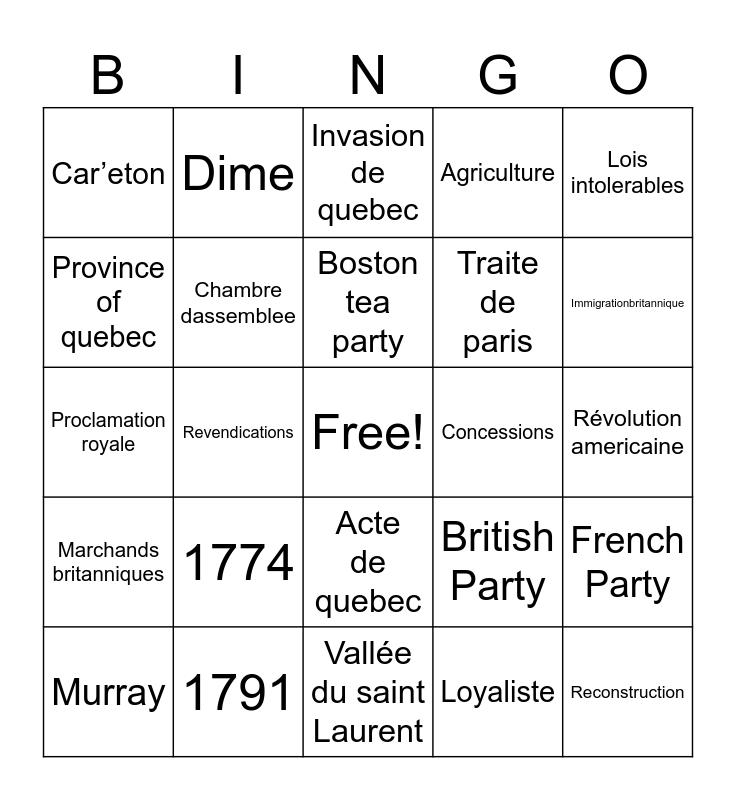 | B | I | N | G | O |
|---|---|---|---|---|
| Car’eton | Dime | Invasion de quebec | Agriculture | Lois intolerables |
| Province of quebec | Chambre dassemblee | Boston tea party | Traite de paris | Immigrationbritannique |
| Proclamation royale | Revendications | Free! | Concessions | Révolution americaine |
| Marchands britanniques | 1774 | Acte de quebec | British Party | French Party |
| Murray | 1791 | Vallée du saint Laurent | Loyaliste | Reconstruction |